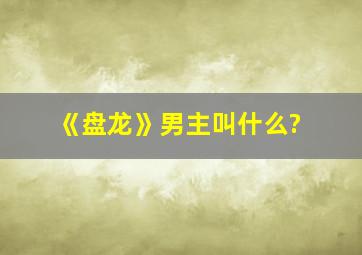 《盘龙》男主叫什么?